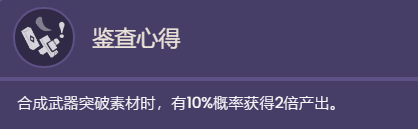 鉴查心得

合成武器突破素材时，有10%概率获得2倍产出。